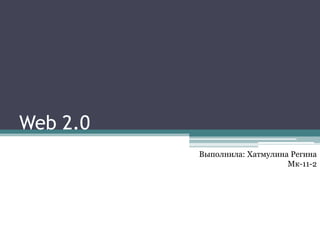 Web 2.0

Выполнила: Хатмулина Регина
Мк-11-2